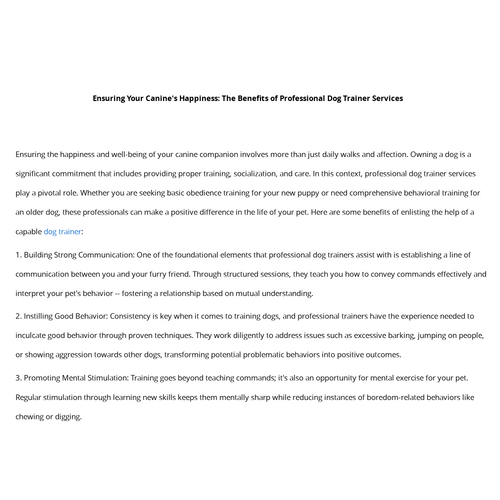 Ensuring Your Canine's Happiness: The Benefits of Professional Dog Trainer Services

Ensuring the happiness and well-being of your canine companion involves more than just daily walks and affection. Owning a dog is a significant commitment that includes providing proper training, socialization, and care. In this context, professional dog trainer services play a pivotal role. Whether you are seeking basic obedience training for your new puppy or need comprehensive behavioral training for an older dog, these professionals can make a positive difference in the life of your pet. Here are some benefits of enlisting the help of a capable dog trainer:

1. Building Strong Communication: One of the foundational elements that professional dog trainers assist with is establishing a line of communication between you and your furry friend. Through structured sessions, they teach you how to convey commands effectively and interpret your pet's behavior -- fostering a relationship based on mutual understanding.

2. Instilling Good Behavior: Consistency is key when it comes to training dogs, and professional trainers have the experience needed to inculcate good behavior through proven techniques. They work diligently to address issues such as excessive barking, jumping on people, or showing aggression towards other dogs, transforming potential problematic behaviors into positive outcomes.

3. Promoting Mental Stimulation: Training goes beyond teaching commands; it's also an opportunity for mental exercise for your pet. Regular stimulation through learning new skills keeps them mentally sharp while reducing instances of boredom-related behaviors like chewing or digging.